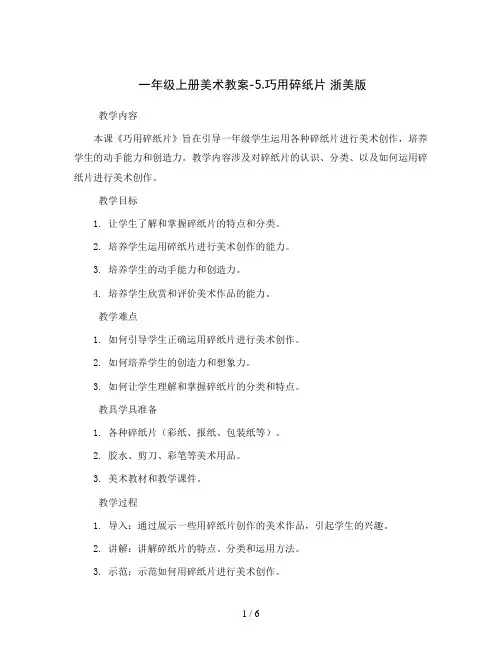 一年级上册美术教案-5.巧用碎纸片 浙美版

教学内容

本课《巧用碎纸片》旨在引导一年级学生运用各种碎纸片进行美术创作，培养学生的动手能力和创造力。教学内容涉及对碎纸片的认识、分类、以及如何运用碎纸片进行美术创作。

教学目标

1. 让学生了解和掌握碎纸片的特点和分类。

2. 培养学生运用碎纸片进行美术创作的能力。

3. 培养学生的动手能力和创造力。

4. 培养学生欣赏和评价美术作品的能力。

教学难点

1. 如何引导学生正确运用碎纸片进行美术创作。

2. 如何培养学生的创造力和想象力。

3. 如何让学生理解和掌握碎纸片的分类和特点。

教具学具准备

1. 各种碎纸片（彩纸、报纸、包装纸等）。

2. 胶水、剪刀、彩笔等美术用品。

3. 美术教材和教学课件。

教学过程

1. 导入：通过展示一些用碎纸片创作的美术作品，引起学生的兴趣。

2. 讲解：讲解碎纸片的特点、分类和运用方法。

3. 示范：示范如何用碎纸片进行美术创作。

1 / 6